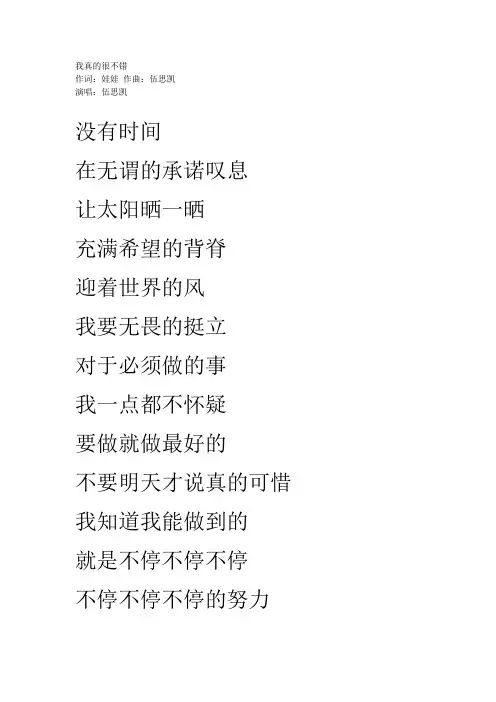 我真的很不错
作词：娃娃 作曲：伍思凯
演唱：伍思凯

没有时间
在无谓的承诺叹息
让太阳晒一晒
充满希望的背脊
迎着世界的风
我要无畏的挺立
对于必须做的事
我一点都不怀疑
要做就做最好的
不要明天才说真的可惜
我知道我能做到的
就是不停不停不停
不停不停不停的努力